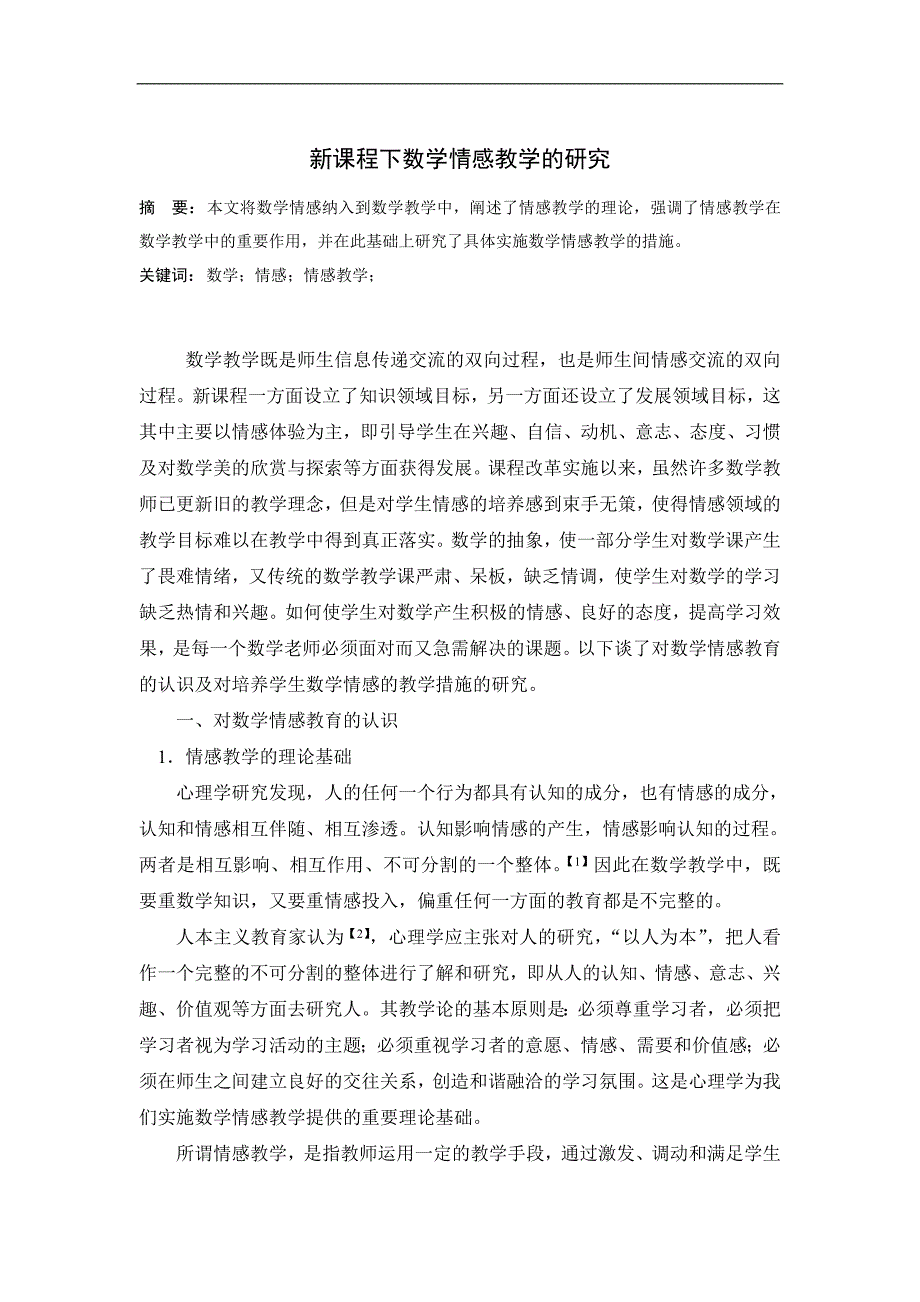 新课程下数学情感教学的研究

摘　要：本文将数学情感纳入到数学教学中，阐述了情感教学的理论，强调了情感教学在数学教学中的重要作用，并在此基础上研究了具体实施数学情感教学的措施。

关键词：数学；情感；情感教学；

数学教学既是师生信息传递交流的双向过程，也是师生间情感交流的双向过程。新课程一方面设立了知识领域目标，另一方面还设立了发展领域目标，这其中主要以情感体验为主，即引导学生在兴趣、自信、动机、意志、态度、习惯及对数学美的欣赏与探索等方面获得发展。课程改革实施以来，虽然许多数学教师已更新旧的教学理念，但是对学生情感的培养感到束手无策，使得情感领域的教学目标难以在教学中得到真正落实。数学的抽象，使一部分学生对数学课产生了畏难情绪，又传统的数学教学课严肃、呆板，缺乏情调，使学生对数学的学习缺乏热情和兴趣。如何使学生对数学产生积极的情感、良好的态度，提高学习效果，是每一个数学老师必须面对而又急需解决的课题。以下谈了对数学情感教育的认识及对培养学生数学情感的教学措施的研究。

一、对数学情感教育的认识

1．情感教学的理论基础

心理学研究发现，人的任何一个行为都具有认知的成分，也有情感的成分，认知和情感相互伴随、相互渗透。认知影响情感的产生，情感影响认知的过程。两者是相互影响、相互作用、不可分割的一个整体。【1】因此在数学教学中，既要重数学知识，又要重情感投入，偏重任何一方面的教育都是不完整的。

人本主义教育家认为【2】，心理学应主张对人的研究，“以人为本”，把人看作一个完整的不可分割的整体进行了解和研究，即从人的认知、情感、意志、兴趣、价值观等方面去研究人。其教学论的基本原则是：必须尊重学习者，必须把学习者视为学习活动的主题；必须重视学习者的意愿、情感、需要和价值感；必须在师生之间建立良好的交往关系，创造和谐融洽的学习氛围。这是心理学为我们实施数学情感教学提供的重要理论基础。

所谓情感教学，是指教师运用一定的教学手段，通过激发、调动和满足学生